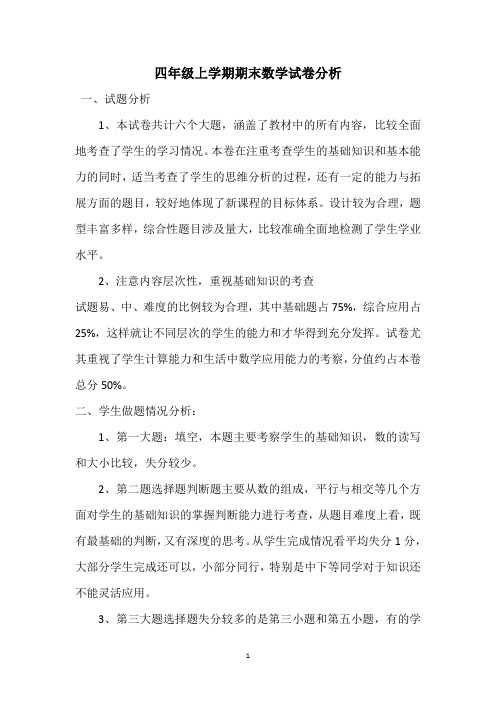 四年级上学期期末数学试卷分析

一、试题分析

1、本试卷共计六个大题，涵盖了教材中的所有内容，比较全面地考查了学生的学习情况。本卷在注重考查学生的基础知识和基本能力的同时，适当考查了学生的思维分析的过程，还有一定的能力与拓展方面的题目，较好地体现了新课程的目标体系。设计较为合理，题型丰富多样，综合性题目涉及量大，比较准确全面地检测了学生学业水平。

2、注意内容层次性，重视基础知识的考查

试题易、中、难度的比例较为合理，其中基础题占 75%，综合应用占 25%，这样就让不同层次的学生的能力和才华得到充分发挥。试卷尤其重视了学生计算能力和生活中数学应用能力的考察，分值约占本卷总分 50%。

二、学生做题情况分析：

1、第一大题：填空，本题主要考察学生的基础知识，数的读写和大小比较，失分较少。

2、第二题选择题判断题主要从数的组成，平行与相交等几个方面对学生的基础知识的掌握判断能力进行考查，从题目难度上看，既有最基础的判断，又有深度的思考。从学生完成情况看平均失分 1 分，大部分学生完成还可以，小部分同行，特别是中下等同学对于知识还不能灵活应用。

3、第三大题选择题失分较多的是第三小题和第五小题，有的学

1